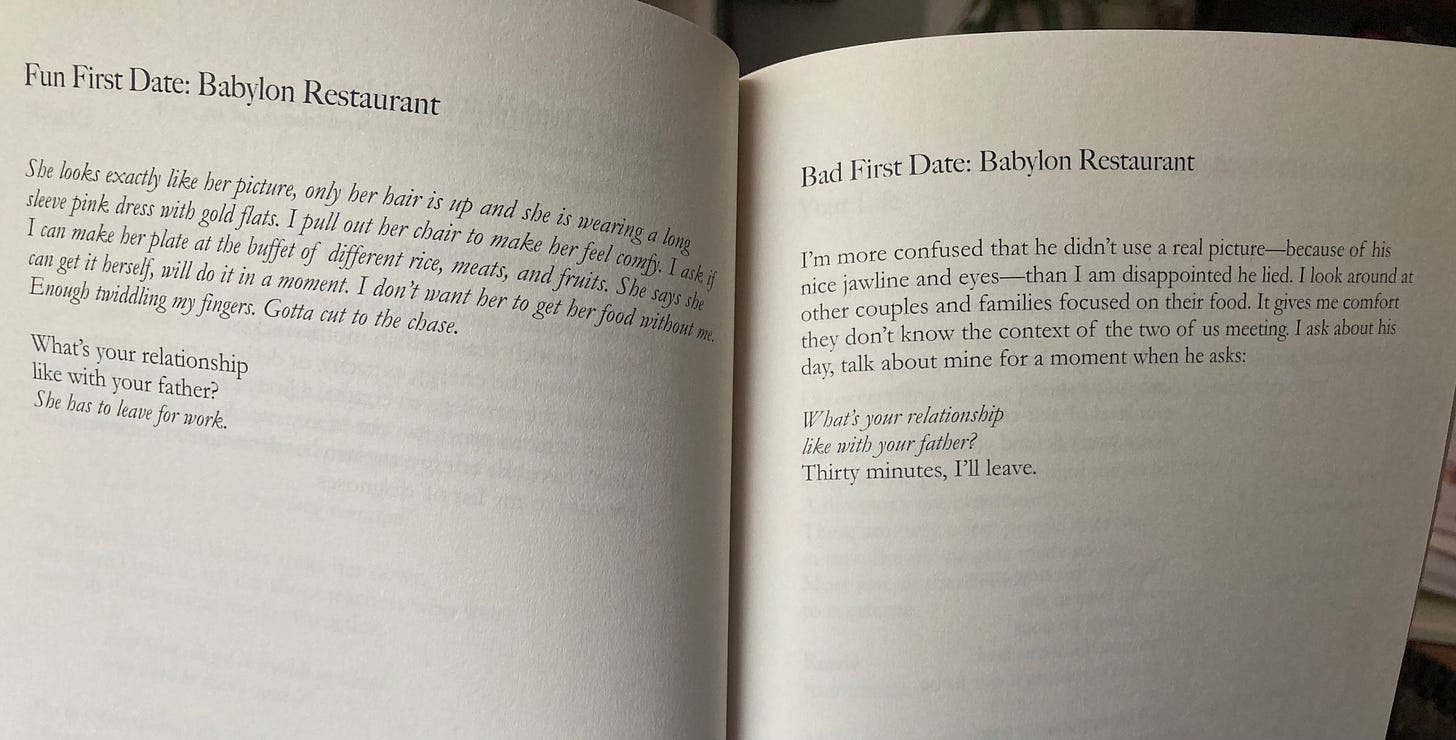 Fun First Date: Babylon Restaurant

She looks exactly like her picture, only her hair is up and she is wearing a long sleeve pink dress with gold flats. I pull out her chair to make her feel comfy. I ask if I can make her plate at the buffet of different rice, meats, and fruits. She says she can get it herself, will do it in a moment. I don't want her to get her food without me. Enough twiddling my fingers. Gotta cut to the chase.

What's your relationship
like with your father?
She has to leave for work.

Bad First Date: Babylon Restaurant

I'm more confused that he didn't use a real picture—because of his nice jawline and eyes—than I am disappointed he lied. I look around at other couples and families focused on their food. It gives me comfort they don't know the context of the two of us meeting. I ask about his day, talk about mine for a moment when he asks:

What's your relationship
like with your father?
Thirty minutes, I'll leave.